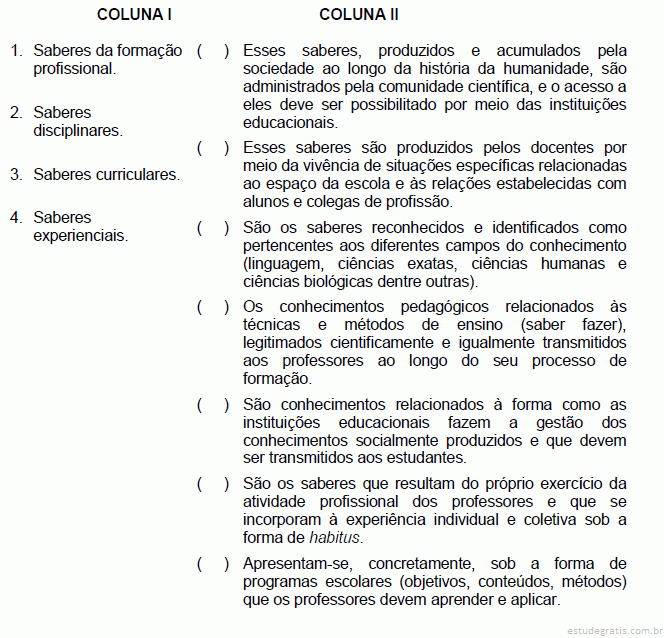 COLUNA I

1. Saberes da formação profissional.

2. Saberes disciplinares.

3. Saberes curriculares.

4. Saberes experienciais.

COLUNA II

( ) Esses saberes, produzidos e acumulados pela sociedade ao longo da história da humanidade, são administrados pela comunidade científica, e o acesso a eles deve ser possibilitado por meio das instituições educacionais.

( ) Esses saberes são produzidos pelos docentes por meio da vivência de situações específicas relacionadas ao espaço da escola e às relações estabelecidas com alunos e colegas de profissão.

( ) São os saberes reconhecidos e identificados como pertencentes aos diferentes campos do conhecimento (linguagem, ciências exatas, ciências humanas e ciências biológicas dentre outras).

( ) Os conhecimentos pedagógicos relacionados às técnicas e métodos de ensino (saber fazer), legitimados cientificamente e igualmente transmitidos aos professores ao longo do seu processo de formação.

( ) São conhecimentos relacionados à forma como as instituições educacionais fazem a gestão dos conhecimentos socialmente produzidos e que devem ser transmitidos aos estudantes.

( ) São os saberes que resultam do próprio exercício da atividade profissional dos professores e que se incorporam à experiência individual e coletiva sob a forma de habitus.

( ) Apresentam-se, concretamente, sob a forma de programas escolares (objetivos, conteúdos, métodos) que os professores devem aprender e aplicar.

estudegratis.com.br